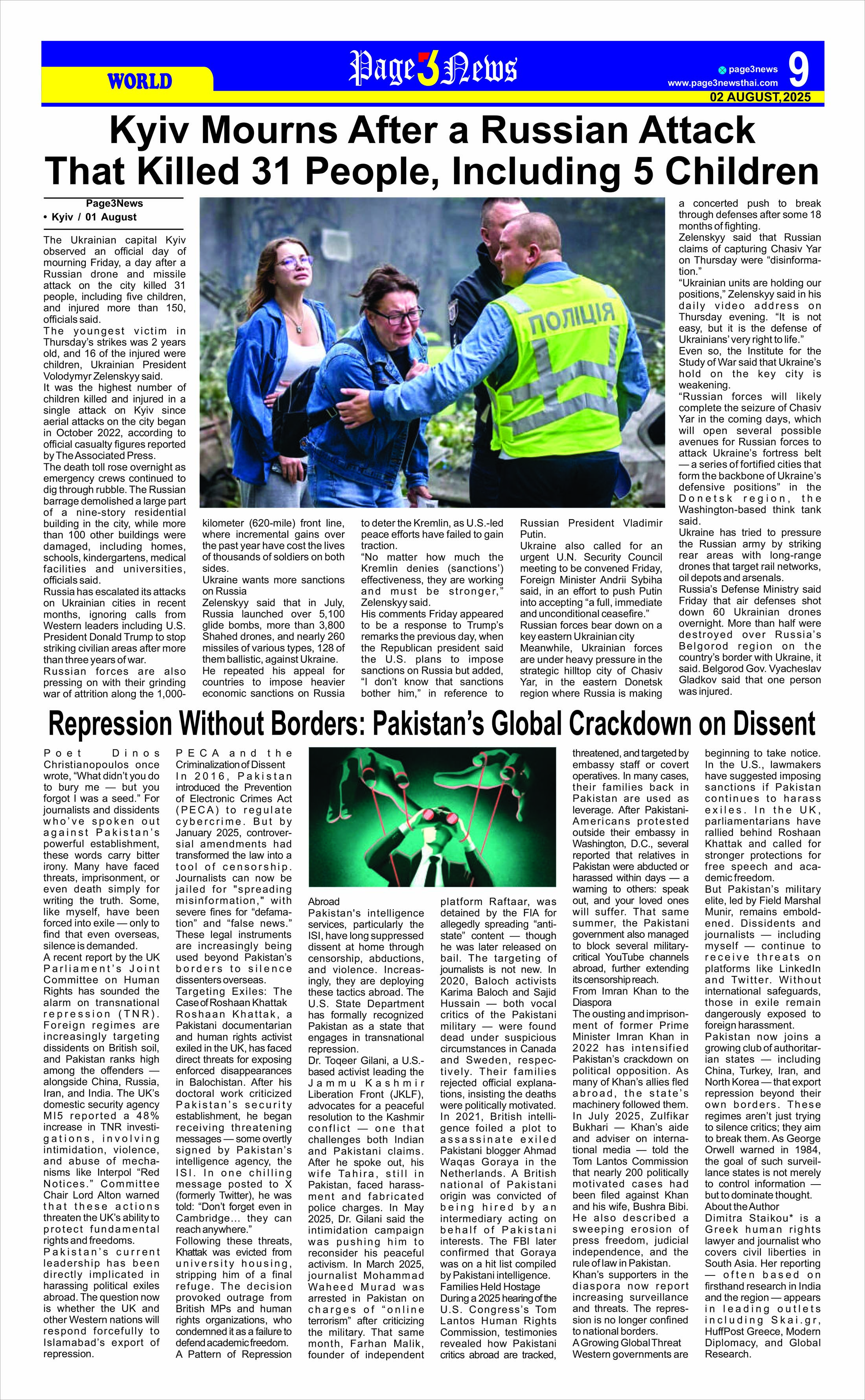 WORLD

Page3News

page3news
www.page3newsthai.com
9
02 AUGUST, 2025

Kyiv Mourns After a Russian Attack That Killed 31 People, Including 5 Children

Page3News
• Kyiv / 01 August

The Ukrainian capital Kyiv observed an official day of mourning Friday, a day after a Russian drone and missile attack on the city killed 31 people, including five children, and injured more than 150, officials said.
The youngest victim in Thursday's strikes was 2 years old, and 16 of the injured were children, Ukrainian President Volodymyr Zelenskyy said.
It was the highest number of children killed and injured in a single attack on Kyiv since aerial attacks on the city began in October 2022, according to official casualty figures reported by The Associated Press.
The death toll rose overnight as emergency crews continued to dig through rubble. The Russian barrage demolished a large part of a nine-story residential building in the city, while more than 100 other buildings were damaged, including homes, schools, kindergartens, medical facilities and universities, officials said.
Russia has escalated its attacks on Ukrainian cities in recent months, ignoring calls from Western leaders including U.S. President Donald Trump to stop striking civilian areas after more than three years of war.
Russian forces are also pressing on with their grinding war of attrition along the 1,000-kilometer (620-mile) front line, where incremental gains over the past year have cost the lives of thousands of soldiers on both sides.
Ukraine wants more sanctions on Russia
Zelenskyy said that in July, Russia launched over 5,100 glide bombs, more than 3,800 Shahed drones, and nearly 260 missiles of various types, 128 of them ballistic, against Ukraine.
He repeated his appeal for countries to impose heavier economic sanctions on Russia to deter the Kremlin, as U.S.-led peace efforts have failed to gain traction.
"No matter how much the Kremlin denies (sanctions') effectiveness, they are working and must be stronger," Zelenskyy said.
His comments Friday appeared to be a response to Trump's remarks the previous day, when the Republican president said the U.S. plans to impose sanctions on Russia but added, "I don't know that sanctions bother him," in reference to Russian President Vladimir Putin.
Ukraine also called for an urgent U.N. Security Council meeting to be convened Friday, Foreign Minister Andrii Sybiha said, in an effort to push Putin into accepting "a full, immediate and unconditional ceasefire."
Russian forces bear down on a key eastern Ukrainian city
Meanwhile, Ukrainian forces are under heavy pressure in the strategic hilltop city of Chasiv Yar, in the eastern Donetsk region where Russia is making a concerted push to break through defenses after some 18 months of fighting.
Zelenskyy said that Russian claims of capturing Chasiv Yar on Thursday were "disinformation."
"Ukrainian units are holding our positions," Zelenskyy said in his daily video address on Thursday evening. "It is not easy, but it is the defense of Ukrainians' very right to life."
Even so, the Institute for the Study of War said that Ukraine's hold on the key city is weakening.
"Russian forces will likely complete the seizure of Chasiv Yar in the coming days, which will open several possible avenues for Russian forces to attack Ukraine's fortress belt — a series of fortified cities that form the backbone of Ukraine's defensive positions" in the Donetsk region, the Washington-based think tank said.
Ukraine has tried to pressure the Russian army by striking rear areas with long-range drones that target rail networks, oil depots and arsenals.
Russia's Defense Ministry said Friday that air defenses shot down 60 Ukrainian drones overnight. More than half were destroyed over Russia's Belgorod region on the country's border with Ukraine, it said. Belgorod Gov. Vyacheslav Gladkov said that one person was injured.

ПОЛІЦІЯ

Repression Without Borders: Pakistan's Global Crackdown on Dissent

Poet Dinos Christianopoulos once wrote, "What didn't you do to bury me — but you forgot I was a seed." For journalists and dissidents who've spoken out against Pakistan's powerful establishment, these words carry bitter irony. Many have faced threats, imprisonment, or even death simply for writing the truth. Some, like myself, have been forced into exile — only to find that even overseas, silence is demanded.
A recent report by the UK Parliament's Joint Committee on Human Rights has sounded the alarm on transnational repression (TNR). Foreign regimes are increasingly targeting dissidents on British soil, and Pakistan ranks high among the offenders — alongside China, Russia, Iran, and India. The UK's domestic security agency MI5 reported a 48% increase in TNR investigations, involving intimidation, violence, and abuse of mechanisms like Interpol "Red Notices." Committee Chair Lord Alton warned that these actions threaten the UK's ability to protect fundamental rights and freedoms.
Pakistan's current leadership has been directly implicated in harassing political exiles abroad. The question now is whether the UK and other Western nations will respond forcefully to Islamabad's export of repression.
PECA and the Criminalization of Dissent
In 2016, Pakistan introduced the Prevention of Electronic Crimes Act (PECA) to regulate cybercrime. But by January 2025, controversial amendments had transformed the law into a tool of censorship. Journalists can now be jailed for "spreading misinformation," with severe fines for "defamation" and "false news." These legal instruments are increasingly being used beyond Pakistan's borders to silence dissenters overseas.
Targeting Exiles: The Case of Roshaan Khattak
Roshaan Khattak, a Pakistani documentarian and human rights activist exiled in the UK, has faced direct threats for exposing enforced disappearances in Balochistan. After his doctoral work criticized Pakistan's security establishment, he began receiving threatening messages — some overtly signed by Pakistan's intelligence agency, the ISI. In one chilling message posted to X (formerly Twitter), he was told: "Don't forget even in Cambridge... they can reach anywhere."
Following these threats, Khattak was evicted from university housing, stripping him of a final refuge. The decision provoked outrage from British MPs and human rights organizations, who condemned it as a failure to defend academic freedom.
A Pattern of Repression Abroad
Pakistan's intelligence services, particularly the ISI, have long suppressed dissent at home through censorship, abductions, and violence. Increasingly, they are deploying these tactics abroad. The U.S. State Department has formally recognized Pakistan as a state that engages in transnational repression.
Dr. Toqeer Gilani, a U.S.-based activist leading the Jammu Kashmir Liberation Front (JKLF), advocates for a peaceful resolution to the Kashmir conflict — one that challenges both Indian and Pakistani claims. After he spoke out, his wife Tahira, still in Pakistan, faced harassment and fabricated police charges. In May 2025, Dr. Gilani said the intimidation campaign was pushing him to reconsider his peaceful activism. In March 2025, journalist Mohammad Waheed Murad was arrested in Pakistan on charges of "online terrorism" after criticizing the military. That same month, Farhan Malik, founder of independent platform Raftaar, was detained by the FIA for allegedly spreading "anti-state" content — though he was later released on bail. The targeting of journalists is not new. In 2020, Baloch activists Karima Baloch and Sajid Hussain — both vocal critics of the Pakistani military — were found dead under suspicious circumstances in Canada and Sweden, respectively. Their families rejected official explanations, insisting the deaths were politically motivated.
In 2021, British intelligence foiled a plot to assassinate exiled Pakistani blogger Ahmad Waqas Goraya in the Netherlands. A British national of Pakistani origin was convicted of being hired by an intermediary acting on behalf of Pakistani interests. The FBI later confirmed that Goraya was on a hit list compiled by Pakistani intelligence.
Families Held Hostage
During a 2025 hearing of the U.S. Congress's Tom Lantos Human Rights Commission, testimonies revealed how Pakistani critics abroad are tracked, threatened, and targeted by embassy staff or covert operatives. In many cases, their families back in Pakistan are used as leverage. After Pakistani-Americans protested outside their embassy in Washington, D.C., several reported that relatives in Pakistan were abducted or harassed within days — a warning to others: speak out, and your loved ones will suffer. That same summer, the Pakistani government also managed to block several military-critical YouTube channels abroad, further extending its censorship reach.
From Imran Khan to the Diaspora
The ousting and imprisonment of former Prime Minister Imran Khan in 2022 has intensified Pakistan's crackdown on political opposition. As many of Khan's allies fled abroad, the state's machinery followed them. In July 2025, Zulfikar Bukhari — Khan's aide and adviser on international media — told the Tom Lantos Commission that nearly 200 politically motivated cases had been filed against Khan and his wife, Bushra Bibi. He also described a sweeping erosion of press freedom, judicial independence, and the rule of law in Pakistan.
Khan's supporters in the diaspora now report increasing surveillance and threats. The repression is no longer confined to national borders.
A Growing Global Threat
Western governments are beginning to take notice. In the U.S., lawmakers have suggested imposing sanctions if Pakistan continues to harass exiles. In the UK, parliamentarians have rallied behind Roshaan Khattak and called for stronger protections for free speech and academic freedom.
But Pakistan's military elite, led by Field Marshal Munir, remains emboldened. Dissidents and journalists — including myself — continue to receive threats on platforms like LinkedIn and Twitter. Without international safeguards, those in exile remain dangerously exposed to foreign harassment.
Pakistan now joins a growing club of authoritarian states — including China, Turkey, Iran, and North Korea — that export repression beyond their own borders. These regimes aren't just trying to silence critics; they aim to break them. As George Orwell warned in 1984, the goal of such surveillance states is not merely to control information — but to dominate thought.
About the Author
Dimitra Staikou* is a Greek human rights lawyer and journalist who covers civil liberties in South Asia. Her reporting — often based on firsthand research in India and the region — appears in leading outlets including Skai.gr, HuffPost Greece, Modern Diplomacy, and Global Research.